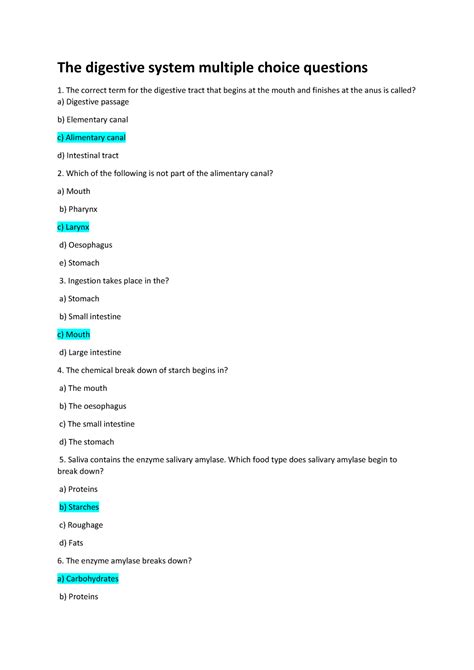 The digestive system multiple choice questions

1. The correct term for the digestive tract that begins at the mouth and finishes at the anus is called?
a) Digestive passage

b) Elementary canal

c) Alimentary canal

d) Intestinal tract

2. Which of the following is not part of the alimentary canal?

a) Mouth

b) Pharynx

c) Larynx

d) Oesophagus

e) Stomach

3. Ingestion takes place in the?

a) Stomach

b) Small intestine

c) Mouth

d) Large intestine

4. The chemical break down of starch begins in?

a) The mouth

b) The oesophagus

c) The small intestine

d) The stomach

5. Saliva contains the enzyme salivary amylase. Which food type does salivary amylase begin to break down?

a) Proteins

b) Starches

c) Roughage

d) Fats

6. The enzyme amylase breaks down?

a) Carbohydrates

b) Proteins